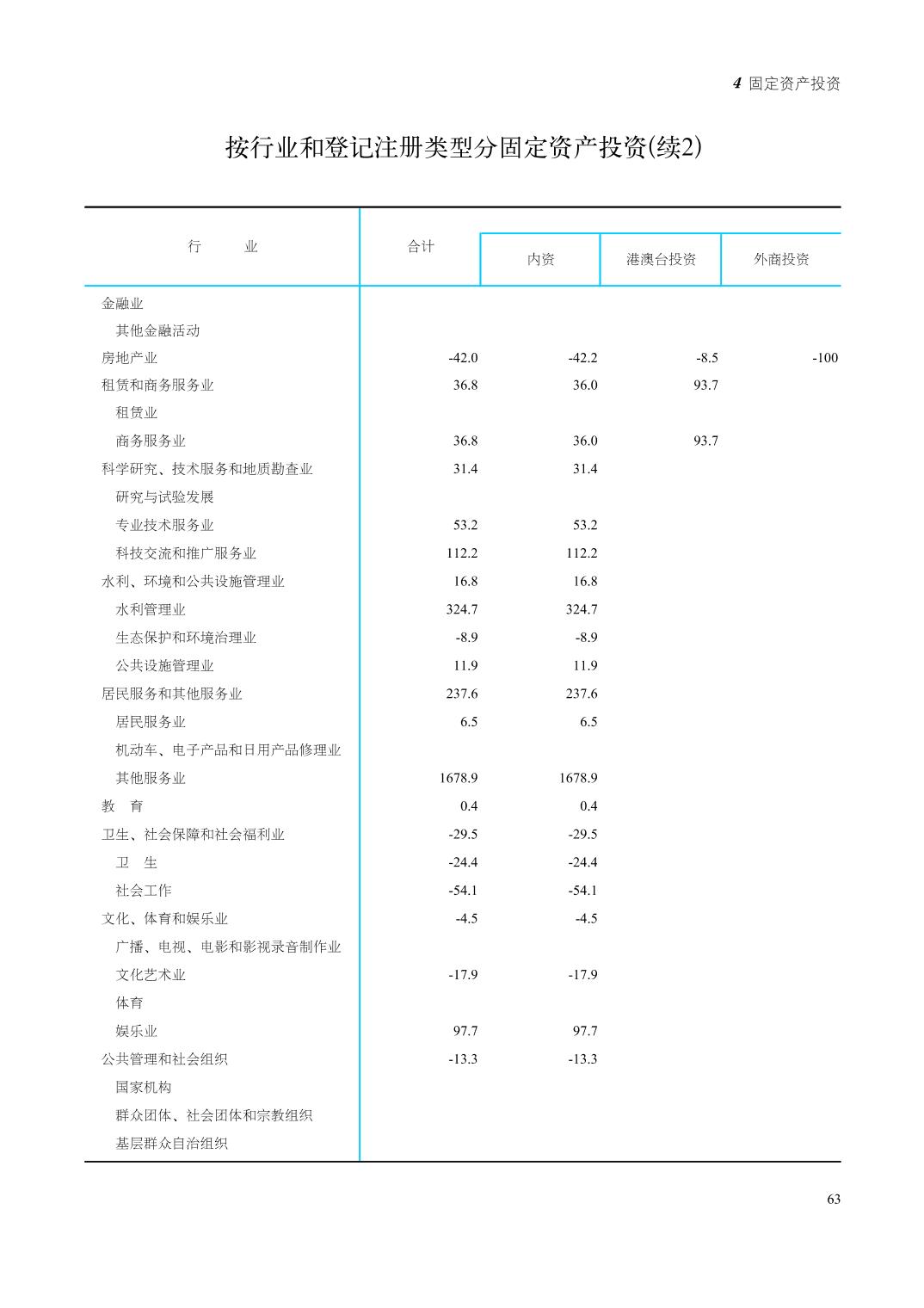 4 固定资产投资

按行业和登记注册类型分固定资产投资(续2)

| 行　　业 | 合计 | 内资 | 港澳台投资 | 外商投资 |
|---|---|---|---|---|
| 金融业 | | | | |
| 其他金融活动 | | | | |
| 房地产业 | -42.0 | -42.2 | -8.5 | -100 |
| 租赁和商务服务业 | 36.8 | 36.0 | 93.7 | |
| 租赁业 | | | | |
| 商务服务业 | 36.8 | 36.0 | 93.7 | |
| 科学研究、技术服务和地质勘查业 | 31.4 | 31.4 | | |
| 研究与试验发展 | | | | |
| 专业技术服务业 | 53.2 | 53.2 | | |
| 科技交流和推广服务业 | 112.2 | 112.2 | | |
| 水利、环境和公共设施管理业 | 16.8 | 16.8 | | |
| 水利管理业 | 324.7 | 324.7 | | |
| 生态保护和环境治理业 | -8.9 | -8.9 | | |
| 公共设施管理业 | 11.9 | 11.9 | | |
| 居民服务和其他服务业 | 237.6 | 237.6 | | |
| 居民服务业 | 6.5 | 6.5 | | |
| 机动车、电子产品和日用产品修理业 | | | | |
| 其他服务业 | 1678.9 | 1678.9 | | |
| 教　育 | 0.4 | 0.4 | | |
| 卫生、社会保障和社会福利业 | -29.5 | -29.5 | | |
| 卫　生 | -24.4 | -24.4 | | |
| 社会工作 | -54.1 | -54.1 | | |
| 文化、体育和娱乐业 | -4.5 | -4.5 | | |
| 广播、电视、电影和影视录音制作业 | | | | |
| 文化艺术业 | -17.9 | -17.9 | | |
| 体育 | | | | |
| 娱乐业 | 97.7 | 97.7 | | |
| 公共管理和社会组织 | -13.3 | -13.3 | | |
| 国家机构 | | | | |
| 群众团体、社会团体和宗教组织 | | | | |
| 基层群众自治组织 | | | | |

63